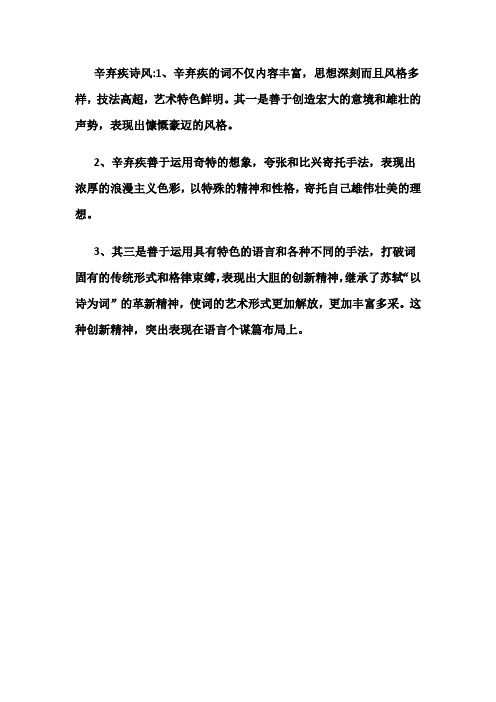 辛弃疾诗风:1、辛弃疾的词不仅内容丰富，思想深刻而且风格多样，技法高超，艺术特色鲜明。其一是善于创造宏大的意境和雄壮的声势，表现出慷慨豪迈的风格。

2、辛弃疾善于运用奇特的想象，夸张和比兴寄托手法，表现出浓厚的浪漫主义色彩，以特殊的精神和性格，寄托自己雄伟壮美的理想。

3、其三是善于运用具有特色的语言和各种不同的手法，打破词固有的传统形式和格律束缚，表现出大胆的创新精神，继承了苏轼“以诗为词”的革新精神，使词的艺术形式更加解放，更加丰富多采。这种创新精神，突出表现在语言个谋篇布局上。